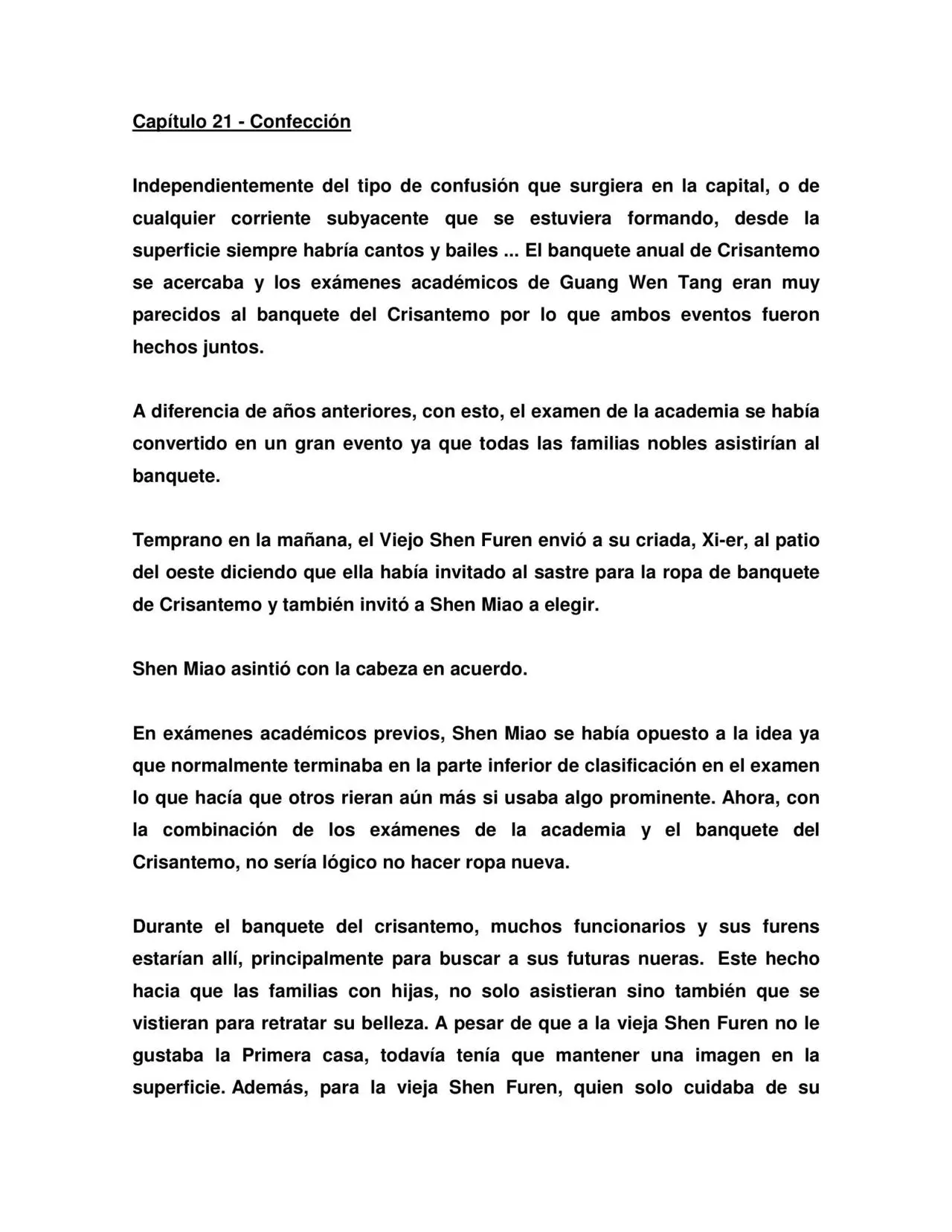 Capítulo 21 - Confección

Independientemente del tipo de confusión que surgiera en la capital, o de cualquier corriente subyacente que se estuviera formando, desde la superficie siempre habría cantos y bailes ... El banquete anual de Crisantemo se acercaba y los exámenes académicos de Guang Wen Tang eran muy parecidos al banquete del Crisantemo por lo que ambos eventos fueron hechos juntos.

A diferencia de años anteriores, con esto, el examen de la academia se había convertido en un gran evento ya que todas las familias nobles asistirían al banquete.

Temprano en la mañana, el Viejo Shen Furen envió a su criada, Xi-er, al patio del oeste diciendo que ella había invitado al sastre para la ropa de banquete de Crisantemo y también invitó a Shen Miao a elegir.

Shen Miao asintió con la cabeza en acuerdo.

En exámenes académicos previos, Shen Miao se había opuesto a la idea ya que normalmente terminaba en la parte inferior de clasificación en el examen lo que hacía que otros rieran aún más si usaba algo prominente. Ahora, con la combinación de los exámenes de la academia y el banquete del Crisantemo, no sería lógico no hacer ropa nueva.

Durante el banquete del crisantemo, muchos funcionarios y sus furens estarían allí, principalmente para buscar a sus futuras nueras. Este hecho hacia que las familias con hijas, no solo asistieran sino también que se vistieran para retratar su belleza. A pesar de que a la vieja Shen Furen no le gustaba la Primera casa, todavía tenía que mantener una imagen en la superficie. Además, para la vieja Shen Furen, quien solo cuidaba de su